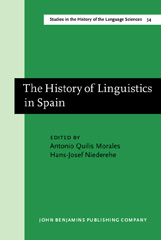 Studies in the History of the Language Sciences 34

The History of Linguistics in Spain

EDITED BY
Antonio Quilis Morales
Hans-Josef Niederehe

JOHN BENJAMINS PUBLISHING COMPANY